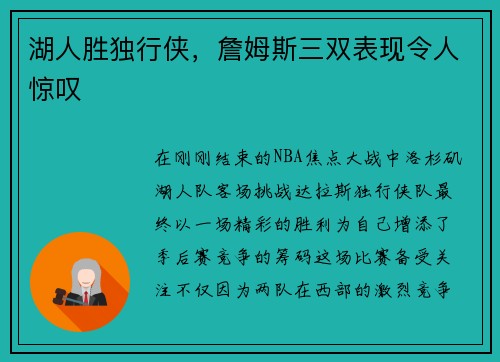 湖人胜独行侠，詹姆斯三双表现令人惊叹

在刚刚结束的NBA焦点大战中洛杉矶湖人队客场挑战达拉斯独行侠队最终以一场精彩的胜利为自己增添了季后赛竞争的筹码这场比赛备受关注不仅因为两队在西部的激烈竞争